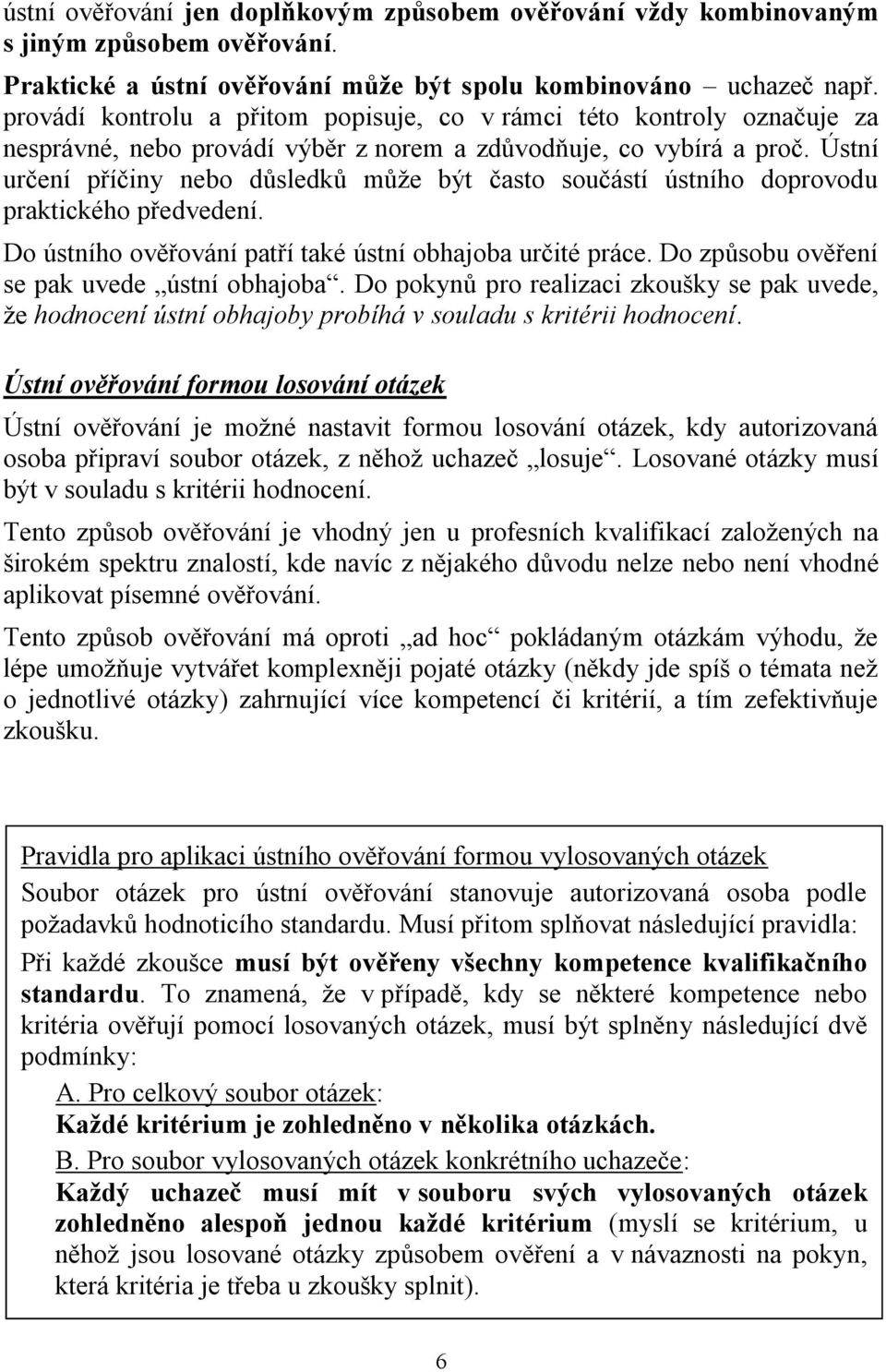 ústní ověřování jen doplňkovým způsobem ověřování vždy kombinovaným s jiným způsobem ověřování.

Praktické a ústní ověřování může být spolu kombinováno – uchazeč např. provádí kontrolu a přitom popisuje, co v rámci této kontroly označuje za nesprávné, nebo provádí výběr z norem a zdůvodňuje, co vybírá a proč. Ústní určení příčiny nebo důsledků může být často součástí ústního doprovodu praktického předvedení.

Do ústního ověřování patří také ústní obhajoba určité práce. Do způsobu ověření se pak uvede „ústní obhajoba“. Do pokynů pro realizaci zkoušky se pak uvede, že hodnocení ústní obhajoby probíhá v souladu s kritérii hodnocení.

Ústní ověřování formou losování otázek

Ústní ověřování je možné nastavit formou losování otázek, kdy autorizovaná osoba připraví soubor otázek, z něhož uchazeč „losuje“. Losované otázky musí být v souladu s kritérii hodnocení.

Tento způsob ověřování je vhodný jen u profesních kvalifikací založených na širokém spektru znalostí, kde navíc z nějakého důvodu nelze nebo není vhodné aplikovat písemné ověřování.

Tento způsob ověřování má oproti „ad hoc“ pokládaným otázkám výhodu, že lépe umožňuje vytvářet komplexněji pojaté otázky (někdy jde spíš o témata než o jednotlivé otázky) zahrnující více kompetencí či kritérií, a tím zefektivňuje zkoušku.

Pravidla pro aplikaci ústního ověřování formou vylosovaných otázek

Soubor otázek pro ústní ověřování stanovuje autorizovaná osoba podle požadavků hodnoticího standardu. Musí přitom splňovat následující pravidla:

Při každé zkoušce musí být ověřeny všechny kompetence kvalifikačního standardu. To znamená, že v případě, kdy se některé kompetence nebo kritéria ověřují pomocí losovaných otázek, musí být splněny následující dvě podmínky:

A. Pro celkový soubor otázek:
Každé kritérium je zohledněno v několika otázkách.

B. Pro soubor vylosovaných otázek konkrétního uchazeče:
Každý uchazeč musí mít v souboru svých vylosovaných otázek zohledněno alespoň jednou každé kritérium (myslí se kritérium, u něhož jsou losované otázky způsobem ověření a v návaznosti na pokyn, která kritéria je třeba u zkoušky splnit).

6